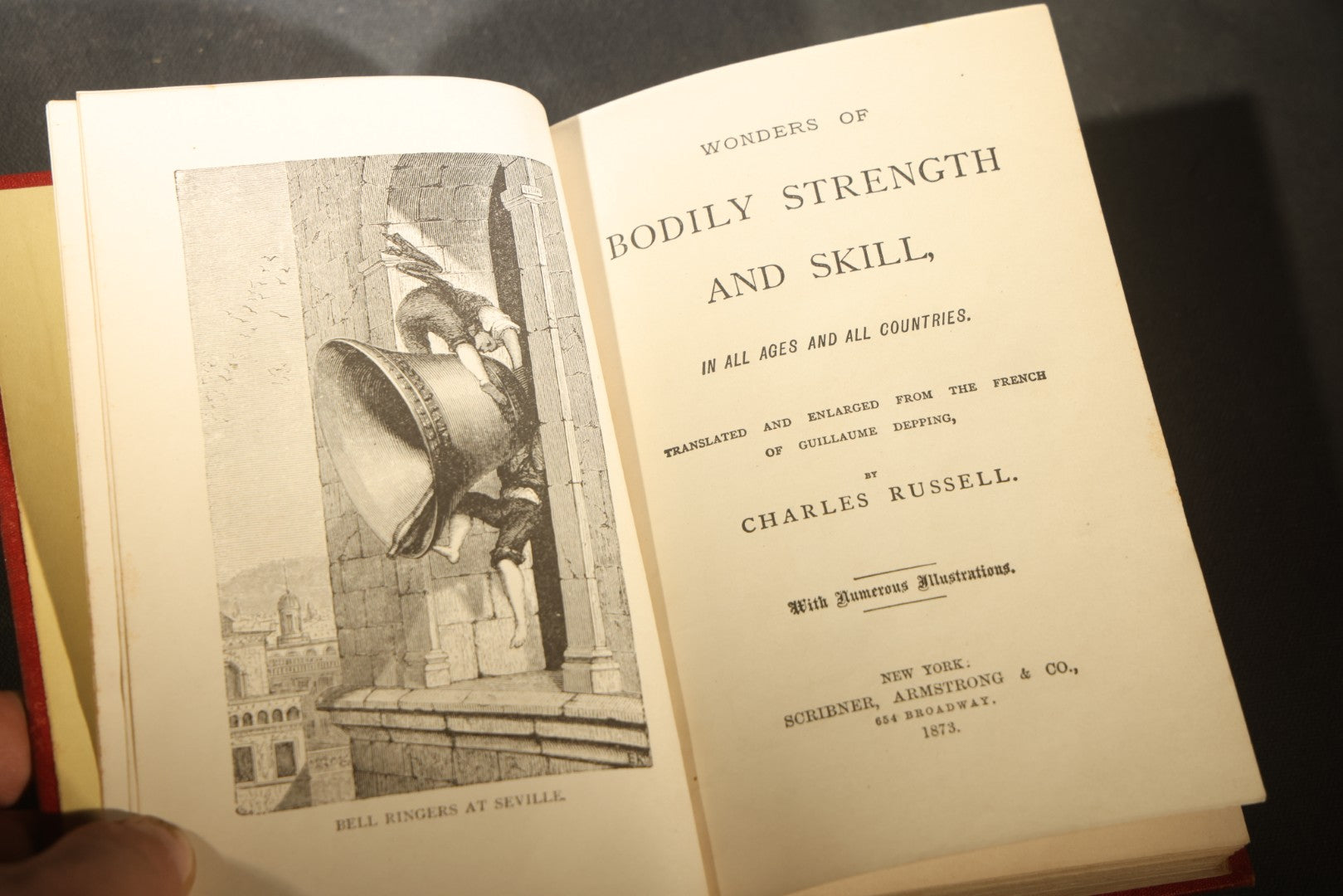 BELL RINGERS AT SEVILLE.

WONDERS OF

BODILY STRENGTH AND SKILL,

IN ALL AGES AND ALL COUNTRIES.

TRANSLATED AND ENLARGED FROM THE FRENCH OF GUILLAUME DEPPING,

BY

CHARLES RUSSELL.

With Numerous Illustrations.

NEW YORK:
SCRIBNER, ARMSTRONG & CO.,
654 BROADWAY.
1873.